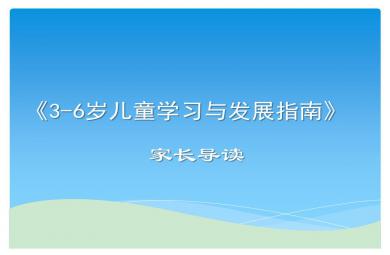 《3-6岁儿童学习与发展指南》

家长导读